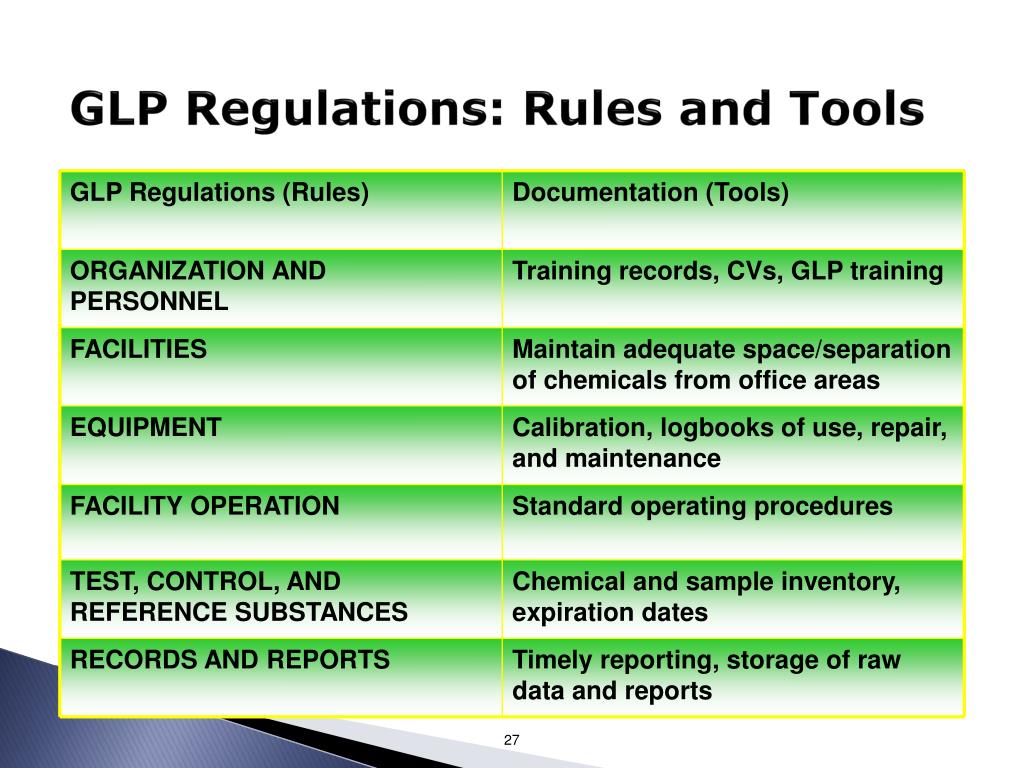 GLP Regulations: Rules and Tools

| GLP Regulations (Rules) | Documentation (Tools) |
|---|---|
| ORGANIZATION AND PERSONNEL | Training records, CVs, GLP training |
| FACILITIES | Maintain adequate space/separation of chemicals from office areas |
| EQUIPMENT | Calibration, logbooks of use, repair, and maintenance |
| FACILITY OPERATION | Standard operating procedures |
| TEST, CONTROL, AND REFERENCE SUBSTANCES | Chemical and sample inventory, expiration dates |
| RECORDS AND REPORTS | Timely reporting, storage of raw data and reports |

27